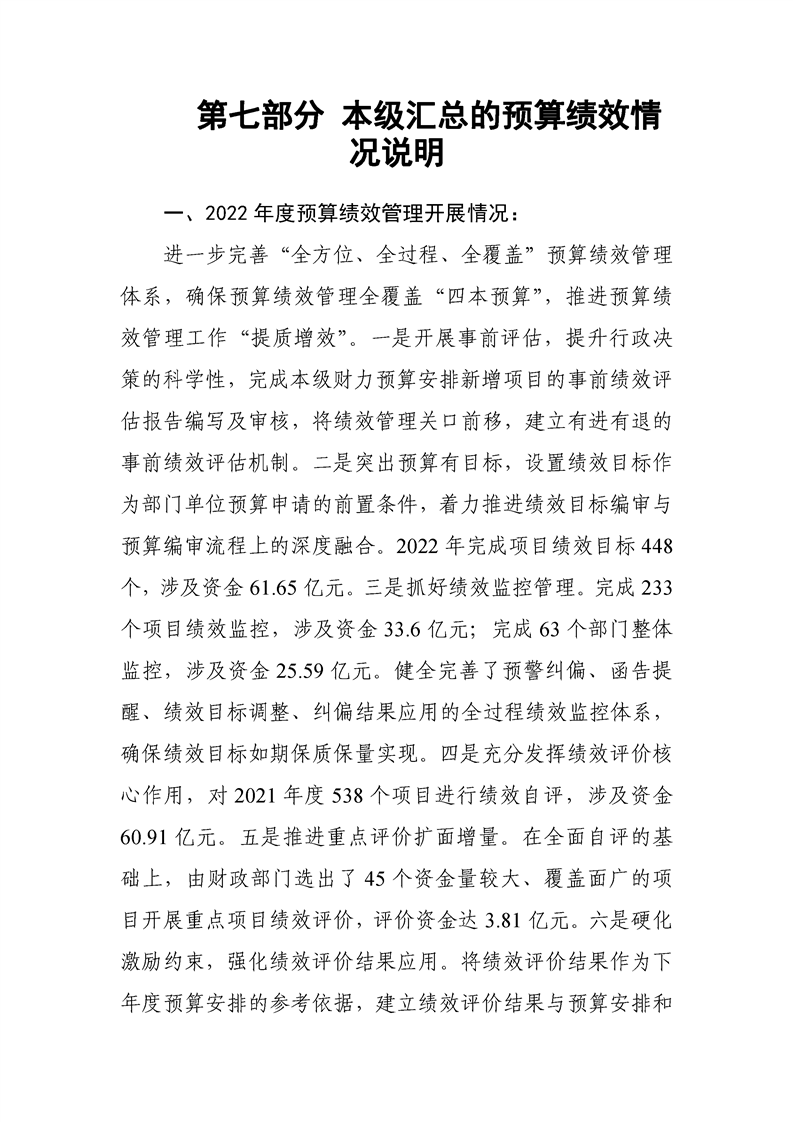 第七部分 本级汇总的预算绩效情况说明

一、2022 年度预算绩效管理开展情况：

进一步完善“全方位、全过程、全覆盖”预算绩效管理体系，确保预算绩效管理全覆盖“四本预算”，推进预算绩效管理工作“提质增效”。一是开展事前评估，提升行政决策的科学性，完成本级财力预算安排新增项目的事前绩效评估报告编写及审核，将绩效管理关口前移，建立有进有退的事前绩效评估机制。二是突出预算有目标，设置绩效目标作为部门单位预算申请的前置条件，着力推进绩效目标编审与预算编审流程上的深度融合。2022 年完成项目绩效目标 448 个，涉及资金 61.65 亿元。三是抓好绩效监控管理。完成 233 个项目绩效监控，涉及资金 33.6 亿元；完成 63 个部门整体监控，涉及资金 25.59 亿元。健全完善了预警纠偏、函告提醒、绩效目标调整、纠偏结果应用的全过程绩效监控体系，确保绩效目标如期保质保量实现。四是充分发挥绩效评价核心作用，对 2021 年度 538 个项目进行绩效自评，涉及资金 60.91 亿元。五是推进重点评价扩面增量。在全面自评的基础上，由财政部门选出了 45 个资金量较大、覆盖面广的项目开展重点项目绩效评价，评价资金达 3.81 亿元。六是硬化激励约束，强化绩效评价结果应用。将绩效评价结果作为下年度预算安排的参考依据，建立绩效评价结果与预算安排和